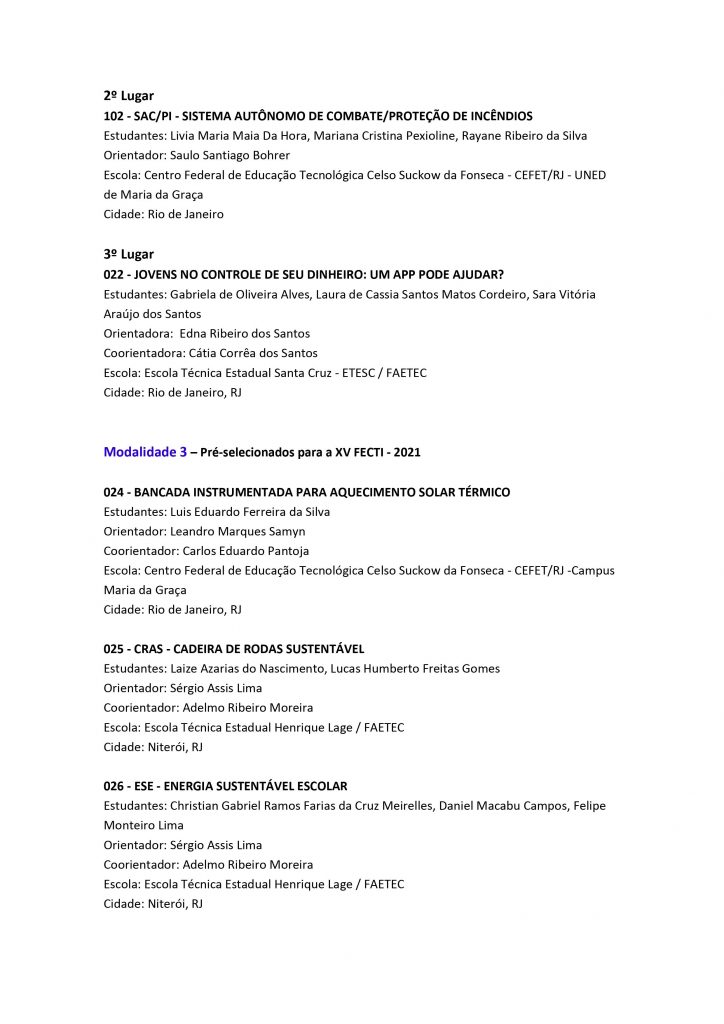 2º Lugar
102 - SAC/PI - SISTEMA AUTÔNOMO DE COMBATE/PROTEÇÃO DE INCÊNDIOS
Estudantes: Livia Maria Maia Da Hora, Mariana Cristina Pexioline, Rayane Ribeiro da Silva
Orientador: Saulo Santiago Bohrer
Escola: Centro Federal de Educação Tecnológica Celso Suckow da Fonseca - CEFET/RJ - UNED de Maria da Graça
Cidade: Rio de Janeiro

3º Lugar
022 - JOVENS NO CONTROLE DE SEU DINHEIRO: UM APP PODE AJUDAR?
Estudantes: Gabriela de Oliveira Alves, Laura de Cassia Santos Matos Cordeiro, Sara Vitória Araújo dos Santos
Orientadora: Edna Ribeiro dos Santos
Coorientadora: Cátia Corrêa dos Santos
Escola: Escola Técnica Estadual Santa Cruz - ETESC / FAETEC
Cidade: Rio de Janeiro, RJ

Modalidade 3 – Pré-selecionados para a XV FECTI - 2021

024 - BANCADA INSTRUMENTADA PARA AQUECIMENTO SOLAR TÉRMICO
Estudantes: Luis Eduardo Ferreira da Silva
Orientador: Leandro Marques Samyn
Coorientador: Carlos Eduardo Pantoja
Escola: Centro Federal de Educação Tecnológica Celso Suckow da Fonseca - CEFET/RJ -Campus Maria da Graça
Cidade: Rio de Janeiro, RJ

025 - CRAS - CADEIRA DE RODAS SUSTENTÁVEL
Estudantes: Laize Azarias do Nascimento, Lucas Humberto Freitas Gomes
Orientador: Sérgio Assis Lima
Coorientador: Adelmo Ribeiro Moreira
Escola: Escola Técnica Estadual Henrique Lage / FAETEC
Cidade: Niterói, RJ

026 - ESE - ENERGIA SUSTENTÁVEL ESCOLAR
Estudantes: Christian Gabriel Ramos Farias da Cruz Meirelles, Daniel Macabu Campos, Felipe Monteiro Lima
Orientador: Sérgio Assis Lima
Coorientador: Adelmo Ribeiro Moreira
Escola: Escola Técnica Estadual Henrique Lage / FAETEC
Cidade: Niterói, RJ